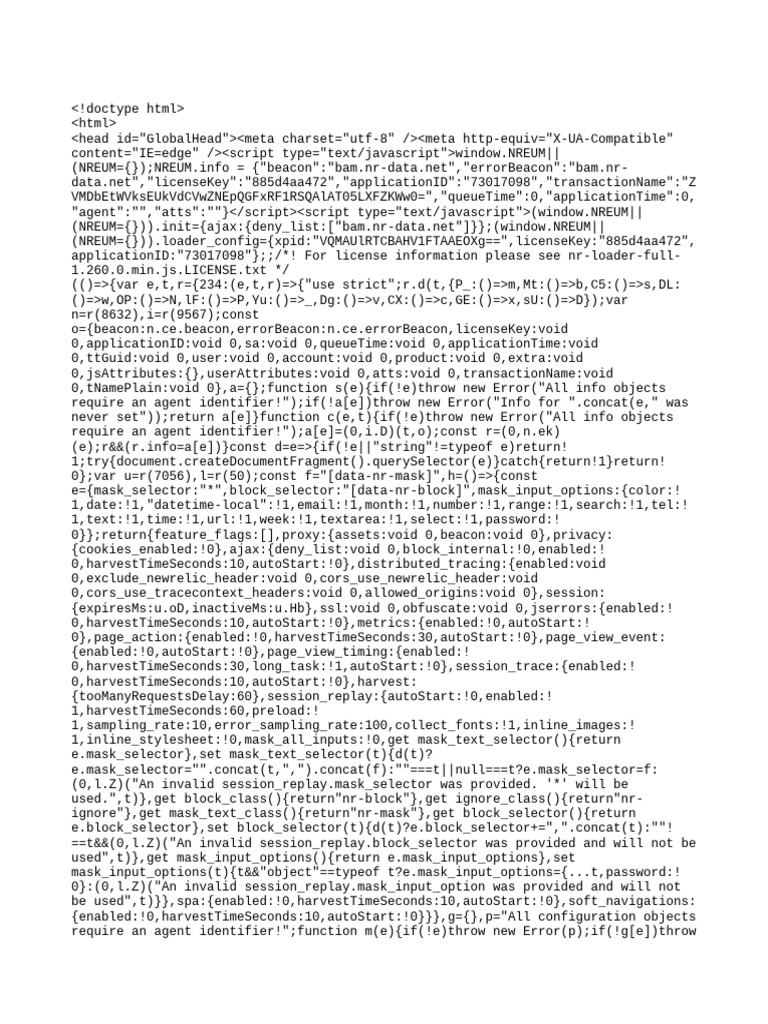 <!doctype html>
<html>
<head id="GlobalHead"><meta charset="utf-8" /><meta http-equiv="X-UA-Compatible" content="IE=edge" /><script type="text/javascript">window.NREUM||(NREUM={});NREUM.info = {"beacon":"bam.nr-data.net","errorBeacon":"bam.nr-data.net","licenseKey":"885d4aa472","applicationID":"73017098","transactionName":"ZVMDbEtWVksEUkVdCVwZNEpQGFxRF1RSQAlAT05LXFZKWw0=","queueTime":0,"applicationTime":0,"agent":"","atts":""}</script><script type="text/javascript">(window.NREUM||(NREUM={})).init={ajax:{deny_list:["bam.nr-data.net"]}};(window.NREUM||(NREUM={})).loader_config={xpid:"VQMAUlRTCBAHV1FTAAEOXg==",licenseKey:"885d4aa472",applicationID:"73017098"};;/*! For license information please see nr-loader-full-1.260.0.min.js.LICENSE.txt */
(()=>{var e,t,r={234:(e,t,r)=>{"use strict";r.d(t,{P_:()=>m,Mt:()=>b,C5:()=>s,DL:()=>w,OP:()=>N,lF:()=>P,Yu:()=>_,Dg:()=>v,CX:()=>c,GE:()=>x,sU:()=>D});var n=r(8632),i=r(9567);const o={beacon:n.ce.beacon,errorBeacon:n.ce.errorBeacon,licenseKey:void 0,applicationID:void 0,sa:void 0,queueTime:void 0,applicationTime:void 0,ttGuid:void 0,user:void 0,account:void 0,product:void 0,extra:void 0,jsAttributes:{},userAttributes:void 0,atts:void 0,transactionName:void 0,tNamePlain:void 0},a={};function s(e){if(!e)throw new Error("All info objects require an agent identifier!");if(!a[e])throw new Error("Info for ".concat(e," was never set"));return a[e]}function c(e,t){if(!e)throw new Error("All info objects require an agent identifier!");a[e]=(0,i.D)(t,o);const r=(0,n.ek)(e);r&&(r.info=a[e])}const d=e=>{if(!e||"string"!=typeof e)return!1;try{document.createDocumentFragment().querySelector(e)}catch{return!1}return!0};var u=r(7056),l=r(50);const f="[data-nr-mask]",h=()=>{const e={mask_selector:"*",block_selector:"[data-nr-block]",mask_input_options:{color:!1,date:!1,"datetime-local":!1,email:!1,month:!1,number:!1,range:!1,search:!1,tel:!1,text:!1,time:!1,url:!1,week:!1,textarea:!1,select:!1,password:!0}};return{feature_flags:[],proxy:{assets:void 0,beacon:void 0},privacy:{cookies_enabled:!0},ajax:{deny_list:void 0,block_internal:!0,enabled:!0,harvestTimeSeconds:10,autoStart:!0},distributed_tracing:{enabled:void 0,exclude_newrelic_header:void 0,cors_use_newrelic_header:void 0,cors_use_tracecontext_headers:void 0,allowed_origins:void 0},session:{expiresMs:u.oD,inactiveMs:u.Hb},ssl:void 0,obfuscate:void 0,jserrors:{enabled:!0,harvestTimeSeconds:10,autoStart:!0},metrics:{enabled:!0,autoStart:!0},page_action:{enabled:!0,harvestTimeSeconds:30,autoStart:!0},page_view_event:{enabled:!0,autoStart:!0},page_view_timing:{enabled:!0,harvestTimeSeconds:30,long_task:!1,autoStart:!0},session_trace:{enabled:!0,harvestTimeSeconds:10,autoStart:!0},harvest:{tooManyRequestsDelay:60},session_replay:{autoStart:!0,enabled:!1,harvestTimeSeconds:60,preload:!1,sampling_rate:10,error_sampling_rate:100,collect_fonts:!1,inline_images:!1,inline_stylesheet:!0,mask_all_inputs:!0,get mask_text_selector(){return e.mask_selector},set mask_text_selector(t){d(t)?e.mask_selector="".concat(t,",").concat(f):""===t||null===t?e.mask_selector=f:(0,l.Z)("An invalid session_replay.mask_selector was provided. '*' will be used.",t)},get block_class(){return"nr-block"},get ignore_class(){return"nr-ignore"},get mask_text_class(){return"nr-mask"},get block_selector(){return e.block_selector},set block_selector(t){d(t)?e.block_selector+=",".concat(t):""!==t&&(0,l.Z)("An invalid session_replay.block_selector was provided and will not be used",t)},get mask_input_options(){return e.mask_input_options},set mask_input_options(t){t&&"object"==typeof t?e.mask_input_options={...t,password:!0}:(0,l.Z)("An invalid session_replay.mask_input_option was provided and will not be used",t)}},spa:{enabled:!0,harvestTimeSeconds:10,autoStart:!0},soft_navigations:{enabled:!0,harvestTimeSeconds:10,autoStart:!0}}},g={},p="All configuration objects require an agent identifier!";function m(e){if(!e)throw new Error(p);if(!g[e])throw